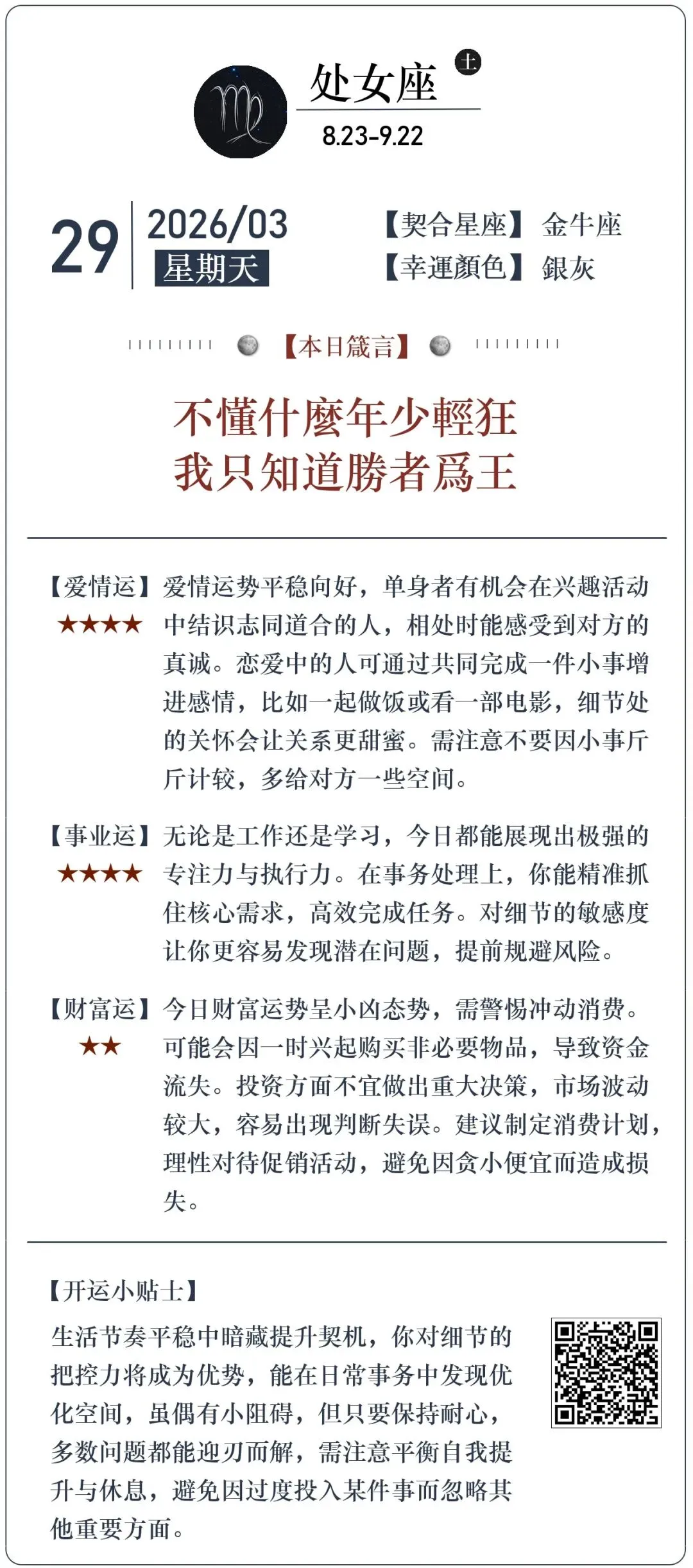 处女座 土
8.23-9.22

29 2026/03
星期天

【契合星座】金牛座
【幸運顏色】銀灰

【本日箴言】

不懂什麼年少輕狂
我只知道勝者爲王

【爱情运】★★★★ 爱情运势平稳向好，单身者有机会在兴趣活动中结识志同道合的人，相处时能感受到对方的真诚。恋爱中的人可通过共同完成一件小事增进感情，比如一起做饭或看一部电影，细节处的关怀会让关系更甜蜜。需注意不要因小事斤斤计较，多给对方一些空间。

【事业运】★★★★ 无论是工作还是学习，今日都能展现出极强的专注力与执行力。在事务处理上，你能精准抓住核心需求，高效完成任务。对细节的敏感度让你更容易发现潜在问题，提前规避风险。

【财富运】★★ 今日财富运势呈小凶态势，需警惕冲动消费。可能会因一时兴起购买非必要物品，导致资金流失。投资方面不宜做出重大决策，市场波动较大，容易出现判断失误。建议制定消费计划，理性对待促销活动，避免因贪小便宜而造成损失。

【开运小贴士】
生活节奏平稳中暗藏提升契机，你对细节的把控力将成为优势，能在日常事务中发现优化空间，虽偶有小阻碍，但只要保持耐心，多数问题都能迎刃而解，需注意平衡自我提升与休息，避免因过度投入某件事而忽略其他重要方面。